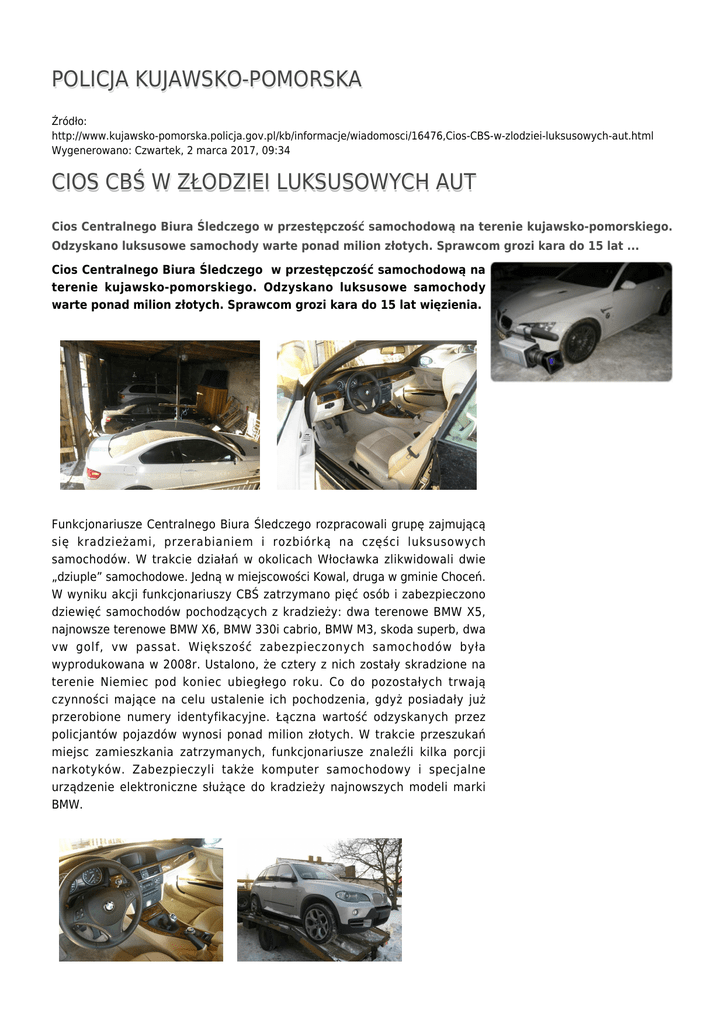 POLICJA KUJAWSKO-POMORSKA

Źródło:
http://www.kujawsko-pomorska.policja.gov.pl/kb/informacje/wiadomosci/16476,Cios-CBS-w-zlodziei-luksusowych-aut.html
Wygenerowano: Czwartek, 2 marca 2017, 09:34

CIOS CBŚ W ZŁODZIEI LUKSUSOWYCH AUT

Cios Centralnego Biura Śledczego w przestępczość samochodową na terenie kujawsko-pomorskiego. Odzyskano luksusowe samochody warte ponad milion złotych. Sprawcom grozi kara do 15 lat ...

Cios Centralnego Biura Śledczego w przestępczość samochodową na terenie kujawsko-pomorskiego. Odzyskano luksusowe samochody warte ponad milion złotych. Sprawcom grozi kara do 15 lat więzienia.

Funkcjonariusze Centralnego Biura Śledczego rozpracowali grupę zajmującą się kradzieżami, przerabianiem i rozbiórką na części luksusowych samochodów. W trakcie działań w okolicach Włocławka zlikwidowali dwie „dziuple" samochodowe. Jedną w miejscowości Kowal, druga w gminie Choceń. W wyniku akcji funkcjonariuszy CBŚ zatrzymano pięć osób i zabezpieczono dziewięć samochodów pochodzących z kradzieży: dwa terenowe BMW X5, najnowsze terenowe BMW X6, BMW 330i cabrio, BMW M3, skoda superb, dwa vw golf, vw passat. Większość zabezpieczonych samochodów była wyprodukowana w 2008r. Ustalono, że cztery z nich zostały skradzione na terenie Niemiec pod koniec ubiegłego roku. Co do pozostałych trwają czynności mające na celu ustalenie ich pochodzenia, gdyż posiadały już przerobione numery identyfikacyjne. Łączna wartość odzyskanych przez policjantów pojazdów wynosi ponad milion złotych. W trakcie przeszukań miejsc zamieszkania zatrzymanych, funkcjonariusze znaleźli kilka porcji narkotyków. Zabezpieczyli także komputer samochodowy i specjalne urządzenie elektroniczne służące do kradzieży najnowszych modeli marki BMW.